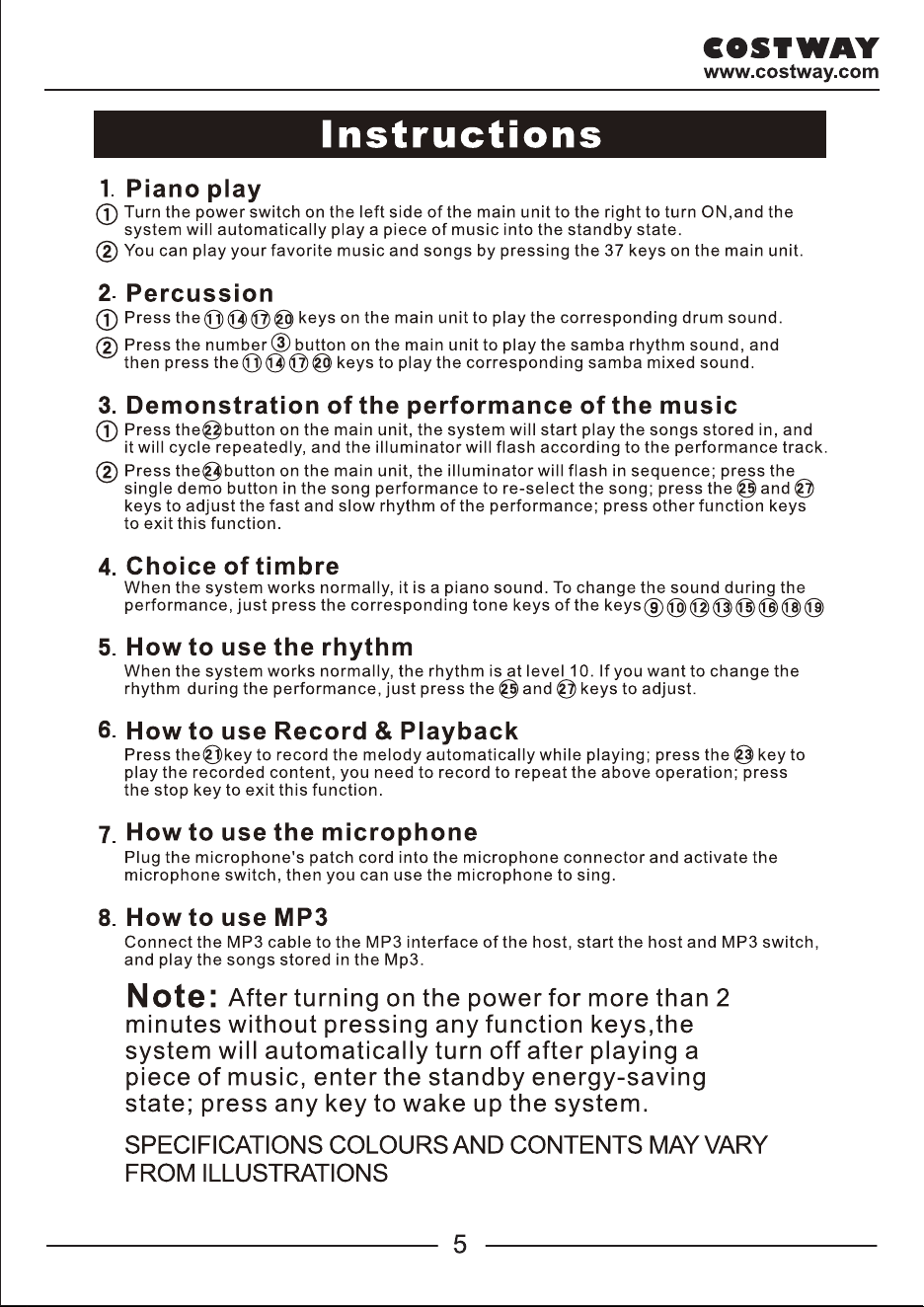 COSTWAY
www.costway.com

Instructions

1. Piano play
① Turn the power switch on the left side of the main unit to the right to turn ON,and the system will automatically play a piece of music into the standby state.
② You can play your favorite music and songs by pressing the 37 keys on the main unit.

2. Percussion
① Press the ⑪ ⑭ ⑰ ⑳ keys on the main unit to play the corresponding drum sound.
② Press the number ③ button on the main unit to play the samba rhythm sound, and then press the ⑪ ⑭ ⑰ ⑳ keys to play the corresponding samba mixed sound.

3. Demonstration of the performance of the music
① Press the ㉒ button on the main unit, the system will start play the songs stored in, and it will cycle repeatedly, and the illuminator will flash according to the performance track.
② Press the ㉔ button on the main unit, the illuminator will flash in sequence; press the single demo button in the song performance to re-select the song; press the ㉕ and ㉗ keys to adjust the fast and slow rhythm of the performance; press other function keys to exit this function.

4. Choice of timbre
When the system works normally, it is a piano sound. To change the sound during the performance, just press the corresponding tone keys of the keys ⑨ ⑩ ⑫ ⑬ ⑮ ⑯ ⑱ ⑲

5. How to use the rhythm
When the system works normally, the rhythm is at level 10. If you want to change the rhythm during the performance, just press the ㉕ and ㉗ keys to adjust.

6. How to use Record & Playback
Press the ㉑ key to record the melody automatically while playing; press the ㉓ key to play the recorded content, you need to record to repeat the above operation; press the stop key to exit this function.

7. How to use the microphone
Plug the microphone's patch cord into the microphone connector and activate the microphone switch, then you can use the microphone to sing.

8. How to use MP3
Connect the MP3 cable to the MP3 interface of the host, start the host and MP3 switch, and play the songs stored in the Mp3.

Note: After turning on the power for more than 2 minutes without pressing any function keys,the system will automatically turn off after playing a piece of music, enter the standby energy-saving state; press any key to wake up the system.

SPECIFICATIONS COLOURS AND CONTENTS MAY VARY FROM ILLUSTRATIONS

5